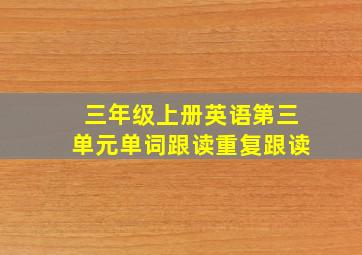 三年级上册英语第三单元单词跟读重复跟读